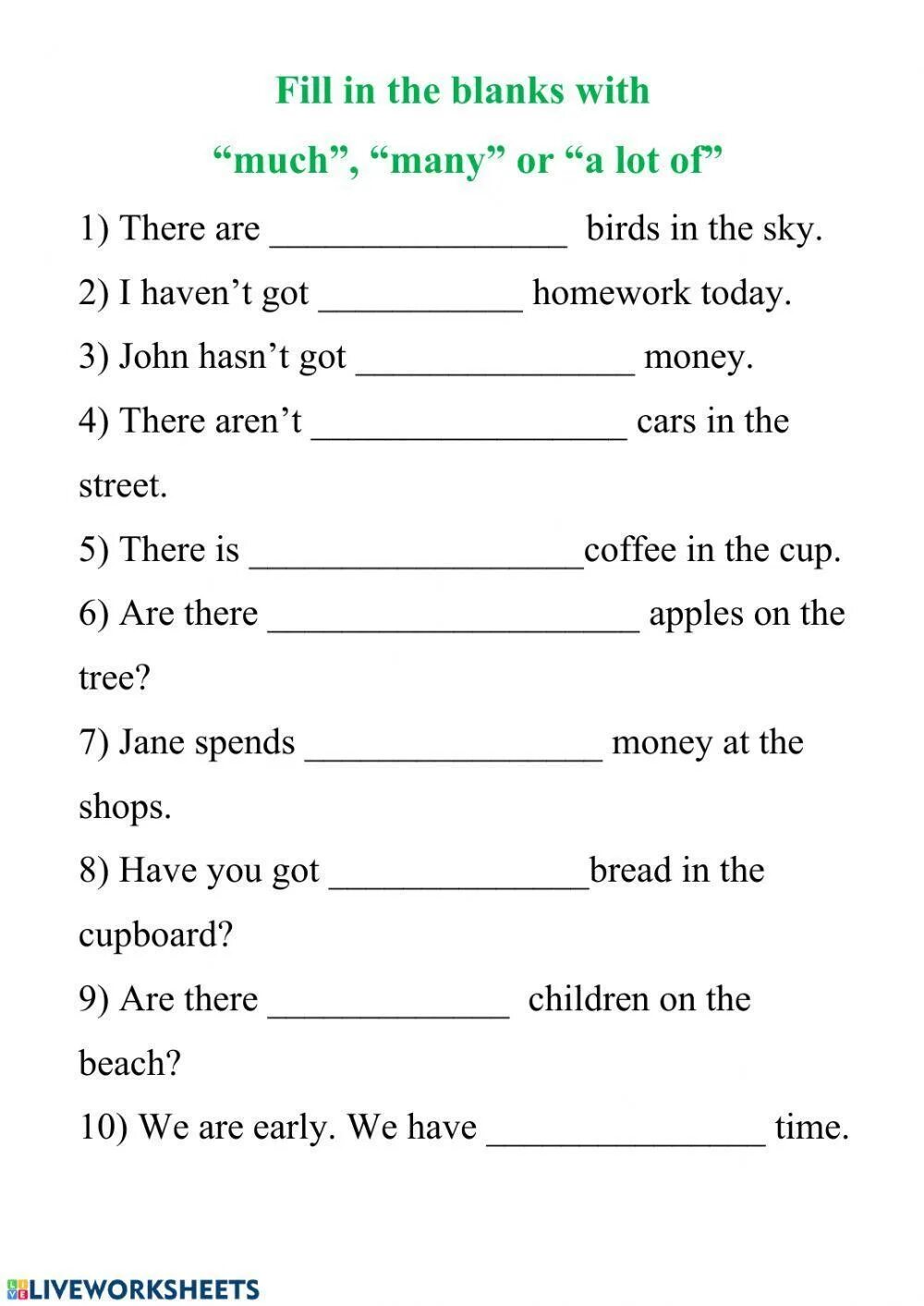 Fill in the blanks with
“much”, “many” or “a lot of”

1) There are ________________ birds in the sky.

2) I haven’t got ___________ homework today.

3) John hasn’t got _______________ money.

4) There aren’t _________________ cars in the street.

5) There is __________________coffee in the cup.

6) Are there ____________________ apples on the tree?

7) Jane spends ________________ money at the shops.

8) Have you got ______________bread in the cupboard?

9) Are there _____________ children on the beach?

10) We are early. We have _______________ time.

LIVEWORKSHEETS